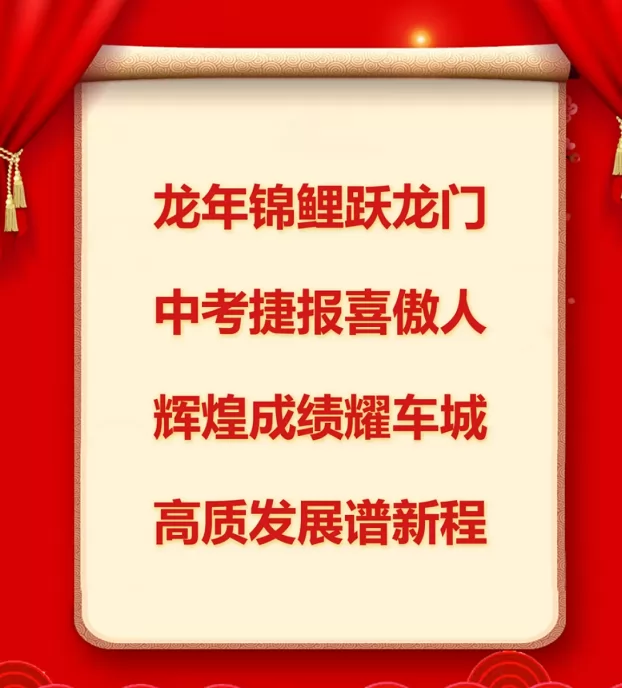 龙年锦鲤跃龙门

中考捷报喜傲人

辉煌成绩耀车城

高质发展谱新程